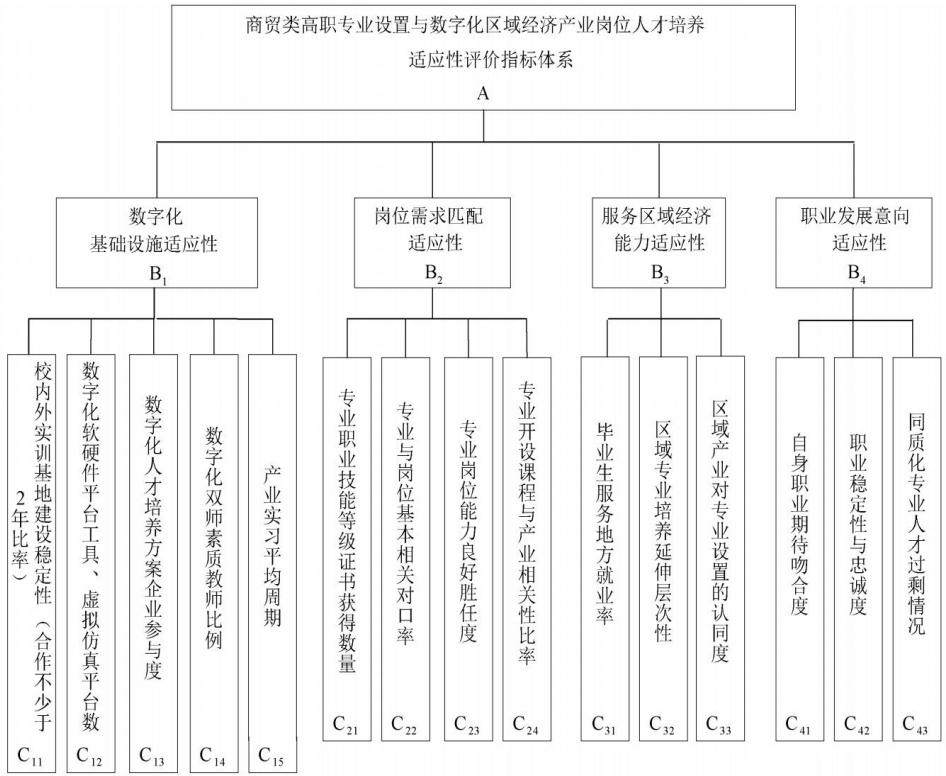 商贸类高职专业设置与数字化区域经济产业岗位人才培养适应性评价指标体系
A

数字化基础设施适应性
$B_1$

岗位需求匹配适应性
$B_2$

服务区域经济能力适应性
$B_3$

职业发展意向适应性
$B_4$

校内外实训基地建设稳定性（合作不少于2年比率）
$C_{11}$

数字化软硬件平台工具、虚拟仿真平台数
$C_{12}$

数字化人才培养方案企业参与度
$C_{13}$

数字化双师素质教师比例
$C_{14}$

产业实习平均周期
$C_{15}$

专业职业技能等级证书获得数量
$C_{21}$

专业与岗位基本相关对口率
$C_{22}$

专业岗位能力良好胜任度
$C_{23}$

专业开设课程与产业相关性比率
$C_{24}$

毕业生服务地方就业率
$C_{31}$

区域专业培养延伸层次性
$C_{32}$

区域产业对专业设置的认同度
$C_{33}$

自身职业期待吻合度
$C_{41}$

职业稳定性与忠诚度
$C_{42}$

同质化专业人才过剩情况
$C_{43}$